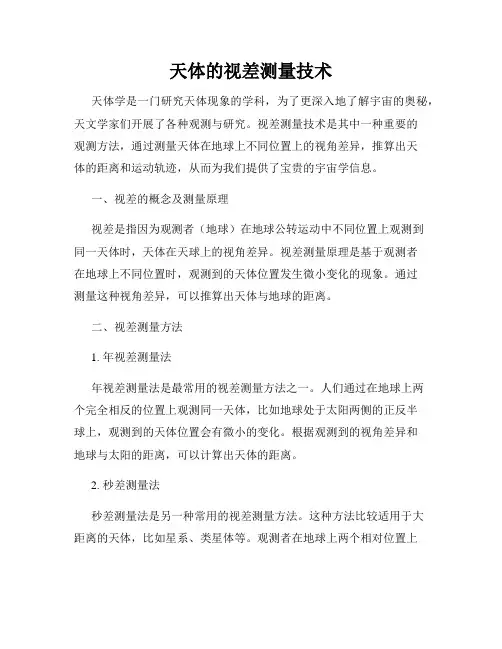 天体的视差测量技术

天体学是一门研究天体现象的学科，为了更深入地了解宇宙的奥秘，天文学家们开展了各种观测与研究。视差测量技术是其中一种重要的观测方法，通过测量天体在地球上不同位置上的视角差异，推算出天体的距离和运动轨迹，从而为我们提供了宝贵的宇宙学信息。

一、视差的概念及测量原理

视差是指因为观测者（地球）在地球公转运动中不同位置上观测到同一天体时，天体在天球上的视角差异。视差测量原理是基于观测者在地球上不同位置时，观测到的天体位置发生微小变化的现象。通过测量这种视角差异，可以推算出天体与地球的距离。

二、视差测量方法

1. 年视差测量法

年视差测量法是最常用的视差测量方法之一。人们通过在地球上两个完全相反的位置上观测同一天体，比如地球处于太阳两侧的正反半球上，观测到的天体位置会有微小的变化。根据观测到的视角差异和地球与太阳的距离，可以计算出天体的距离。

2. 秒差测量法

秒差测量法是另一种常用的视差测量方法。这种方法比较适用于大距离的天体，比如星系、类星体等。观测者在地球上两个相对位置上